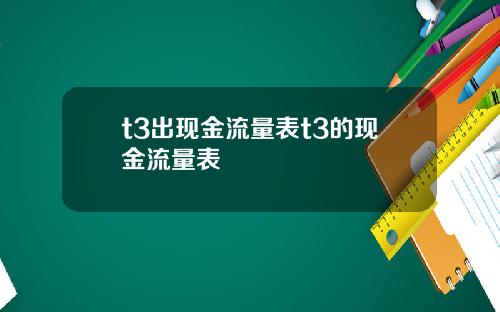 t3出现金流量表t3的现金流量表